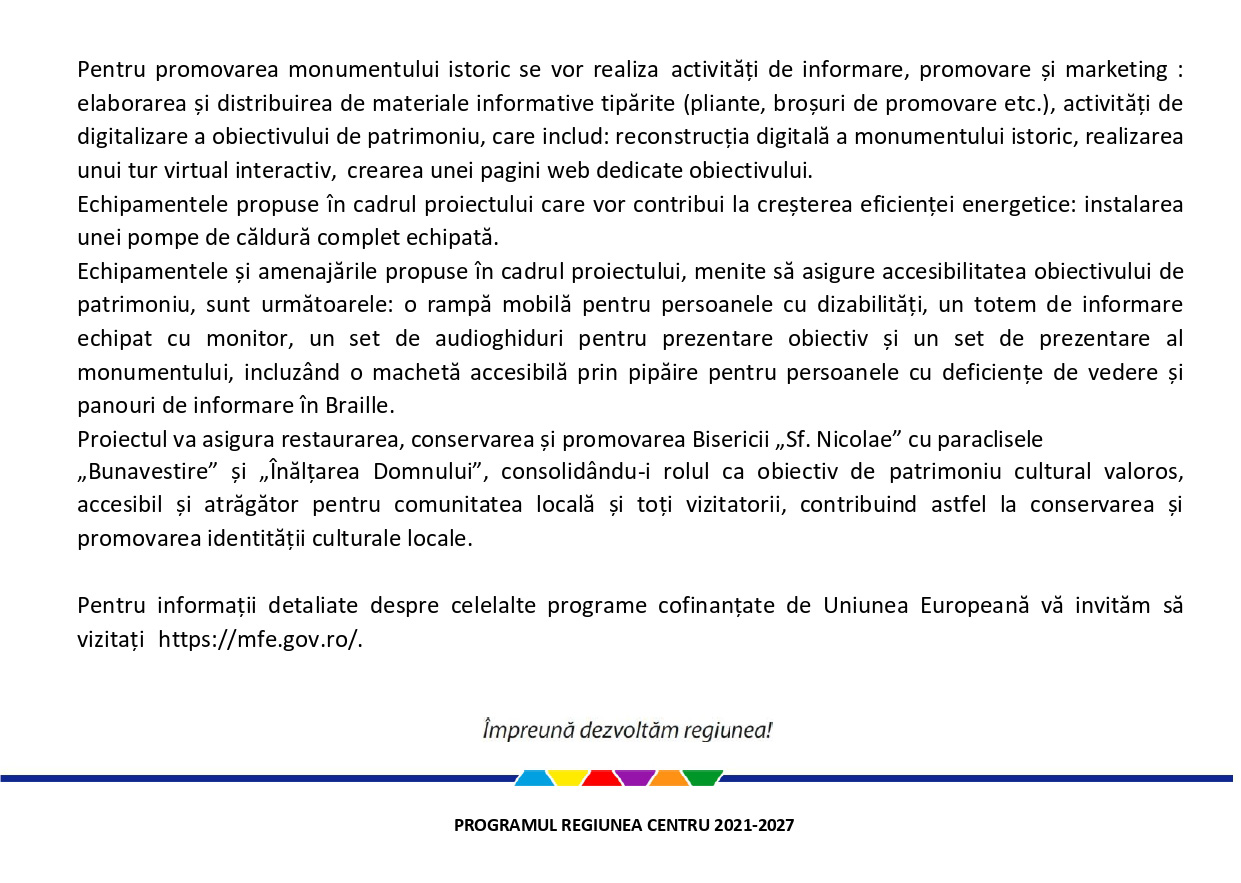 Pentru promovarea monumentului istoric se vor realiza activități de informare, promovare și marketing : elaborarea și distribuirea de materiale informative tipărite (pliante, broșuri de promovare etc.), activități de digitalizare a obiectivului de patrimoniu, care includ: reconstrucția digitală a monumentului istoric, realizarea unui tur virtual interactiv, crearea unei pagini web dedicate obiectivului.
Echipamentele propuse în cadrul proiectului care vor contribui la creșterea eficienței energetice: instalarea unei pompe de căldură complet echipată.
Echipamentele și amenajările propuse în cadrul proiectului, menite să asigure accesibilitatea obiectivului de patrimoniu, sunt următoarele: o rampă mobilă pentru persoanele cu dizabilități, un totem de informare echipat cu monitor, un set de audioghiduri pentru prezentare obiectiv și un set de prezentare al monumentului, incluzând o machetă accesibilă prin pipăire pentru persoanele cu deficiențe de vedere și panouri de informare în Braille.
Proiectul va asigura restaurarea, conservarea și promovarea Bisericii „Sf. Nicolae” cu paraclisele
„Bunavestire” și „Înălțarea Domnului”, consolidându-i rolul ca obiectiv de patrimoniu cultural valoros, accesibil și atrăgător pentru comunitatea locală și toți vizitatorii, contribuind astfel la conservarea și promovarea identității culturale locale.

Pentru informații detaliate despre celelalte programe cofinanțate de Uniunea Europeană vă invităm să vizitați https://mfe.gov.ro/.

Împreună dezvoltăm regiunea!

PROGRAMUL REGIUNEA CENTRU 2021-2027